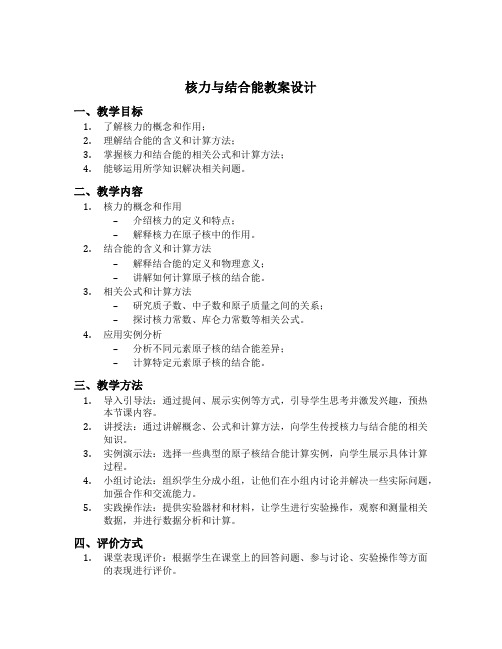 核力与结合能教案设计

一、教学目标

1. 了解核力的概念和作用；
2. 理解结合能的含义和计算方法；
3. 掌握核力和结合能的相关公式和计算方法；
4. 能够运用所学知识解决相关问题。

二、教学内容

1. 核力的概念和作用
 – 介绍核力的定义和特点；
 – 解释核力在原子核中的作用。
2. 结合能的含义和计算方法
 – 解释结合能的定义和物理意义；
 – 讲解如何计算原子核的结合能。
3. 相关公式和计算方法
 – 研究质子数、中子数和原子质量之间的关系；
 – 探讨核力常数、库仑力常数等相关公式。
4. 应用实例分析
 – 分析不同元素原子核的结合能差异；
 – 计算特定元素原子核的结合能。

三、教学方法

1. 导入引导法：通过提问、展示实例等方式，引导学生思考并激发兴趣，预热本节课内容。
2. 讲授法：通过讲解概念、公式和计算方法，向学生传授核力与结合能的相关知识。
3. 实例演示法：选择一些典型的原子核结合能计算实例，向学生展示具体计算过程。
4. 小组讨论法：组织学生分成小组，让他们在小组内讨论并解决一些实际问题，加强合作和交流能力。
5. 实践操作法：提供实验器材和材料，让学生进行实验操作，观察和测量相关数据，并进行数据分析和计算。

四、评价方式

1. 课堂表现评价：根据学生在课堂上的回答问题、参与讨论、实验操作等方面的表现进行评价。